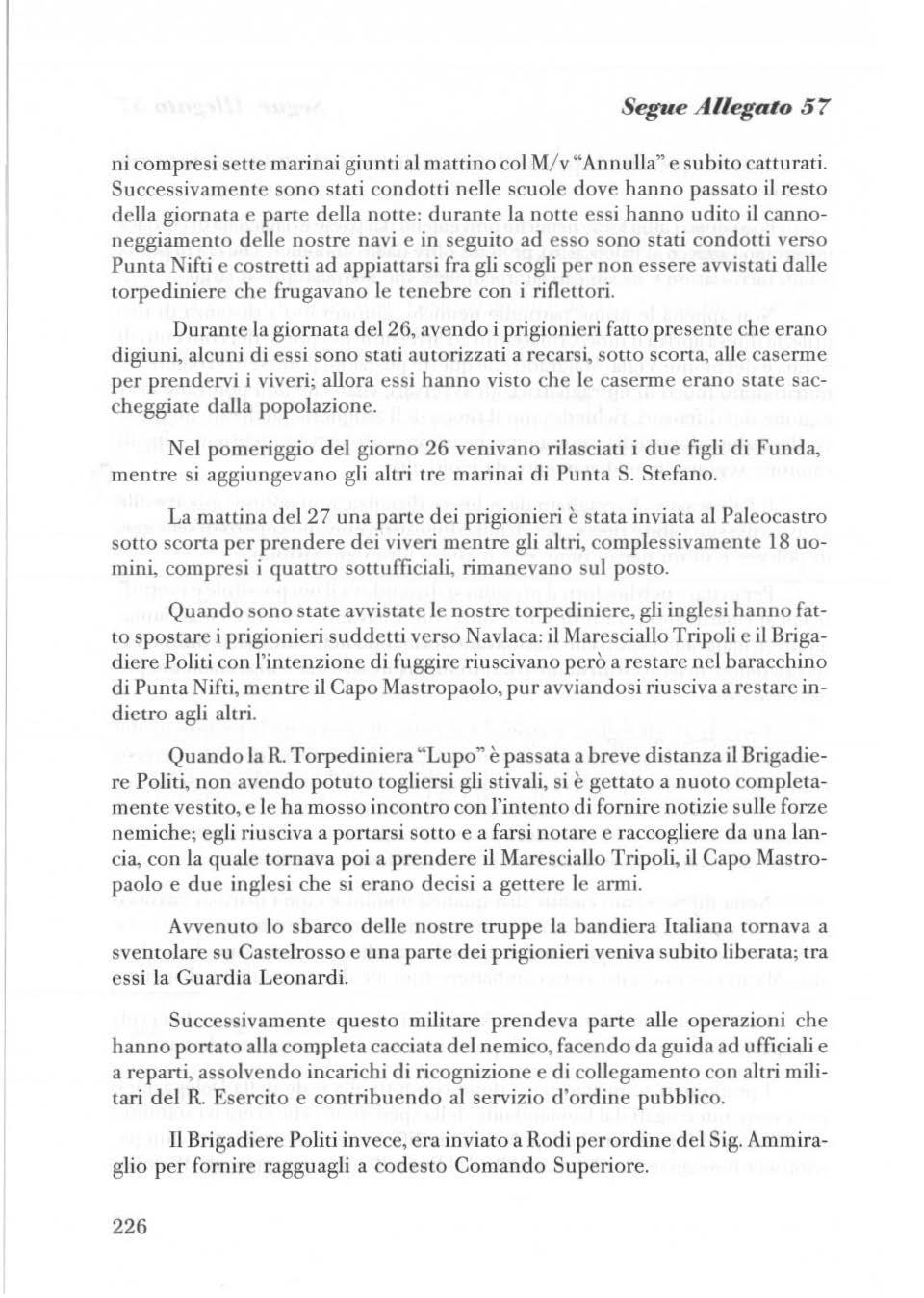 Segue Allegato 57

ni compresi sette marinai giunti al mattino col M/v "Annulla" e subito catturati. Successivamente sono stati condotti nelle scuole dove hanno passato il resto della giornata e parte della notte: durante la notte essi hanno udito il cannoneggiamento delle nostre navi e in seguito ad esso sono stati condotti verso Punta Nifti e costretti ad appiattarsi fra gli scogli per non essere avvistati dalle torpediniere che frugavano le tenebre con i riflettori.

Durante la giornata del 26, avendo i prigionieri fatto presente che erano digiuni, alcuni di essi sono stati autorizzati a recarsi, sotto scorta, alle caserme per prendervi i viveri; allora essi hanno visto che le caserme erano state saccheggiate dalla popolazione.

Nel pomeriggio del giorno 26 venivano rilasciati i due figli di Funda, mentre si aggiungevano gli altri tre marinai di Punta S. Stefano.

La mattina del 27 una parte dei prigionieri è stata inviata al Paleocastro sotto scorta per prendere dei viveri mentre gli altri, complessivamente 18 uomini, compresi i quattro sottufficiali, rimanevano sul posto.

Quando sono state avvistate le nostre torpediniere, gli inglesi hanno fatto spostare i prigionieri suddetti verso Navlaca: il Maresciallo Tripoli e il Brigadiere Politi con l'intenzione di fuggire riuscivano però a restare nel baracchino di Punta Nifti, mentre il Capo Mastropaolo, pur avviandosi riusciva a restare indietro agli altri.

Quando la R. Torpediniera "Lupo" è passata a breve distanza il Brigadiere Politi, non avendo potuto togliersi gli stivali, si è gettato a nuoto completamente vestito, e le ha mosso incontro con l'intento di fornire notizie sulle forze nemiche; egli riusciva a portarsi sotto e a farsi notare e raccogliere da una lancia, con la quale tornava poi a prendere il Maresciallo Tripoli, il Capo Mastropaolo e due inglesi che si erano decisi a gettere le armi.

Avvenuto lo sbarco delle nostre truppe la bandiera Italiana tornava a sventolare su Castelrosso e una parte dei prigionieri veniva subito liberata; tra essi la Guardia Leonardi.

Successivamente questo militare prendeva parte alle operazioni che hanno portato alla completa cacciata del nemico, facendo da guida ad ufficiali e a reparti, assolvendo incarichi di ricognizione e di collegamento con altri militari del R. Esercito e contribuendo al servizio d'ordine pubblico.

Il Brigadiere Politi invece, era inviato a Rodi per ordine del Sig. Ammiraglio per fornire ragguagli a codesto Comando Superiore.

226